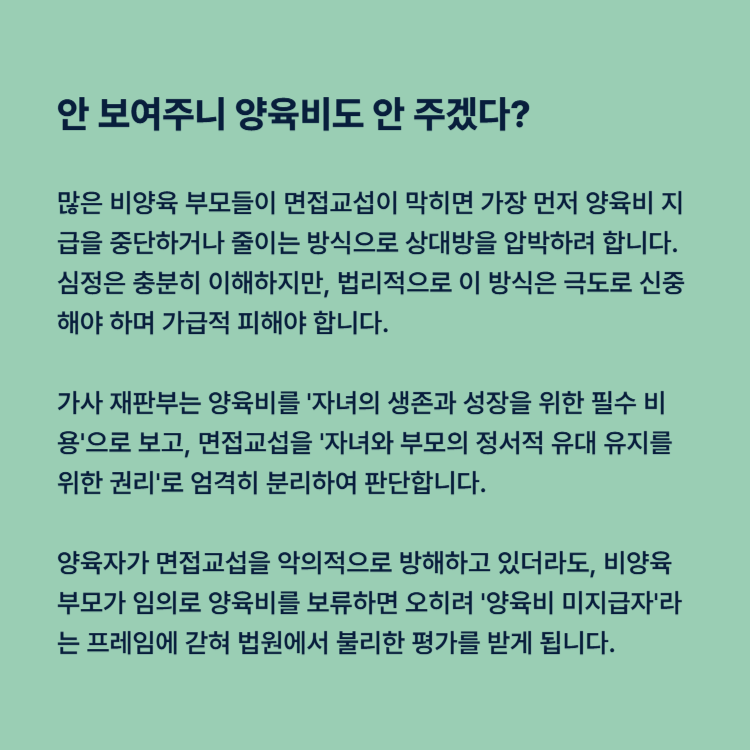 안 보여주니 양육비도 안 주겠다?

많은 비양육 부모들이 면접교섭이 막히면 가장 먼저 양육비 지급을 중단하거나 줄이는 방식으로 상대방을 압박하려 합니다. 심정은 충분히 이해하지만, 법리적으로 이 방식은 극도로 신중해야 하며 가급적 피해야 합니다.

가사 재판부는 양육비를 '자녀의 생존과 성장을 위한 필수 비용'으로 보고, 면접교섭을 '자녀와 부모의 정서적 유대 유지를 위한 권리'로 엄격히 분리하여 판단합니다.

양육자가 면접교섭을 악의적으로 방해하고 있더라도, 비양육 부모가 임의로 양육비를 보류하면 오히려 '양육비 미지급자'라는 프레임에 갇혀 법원에서 불리한 평가를 받게 됩니다.